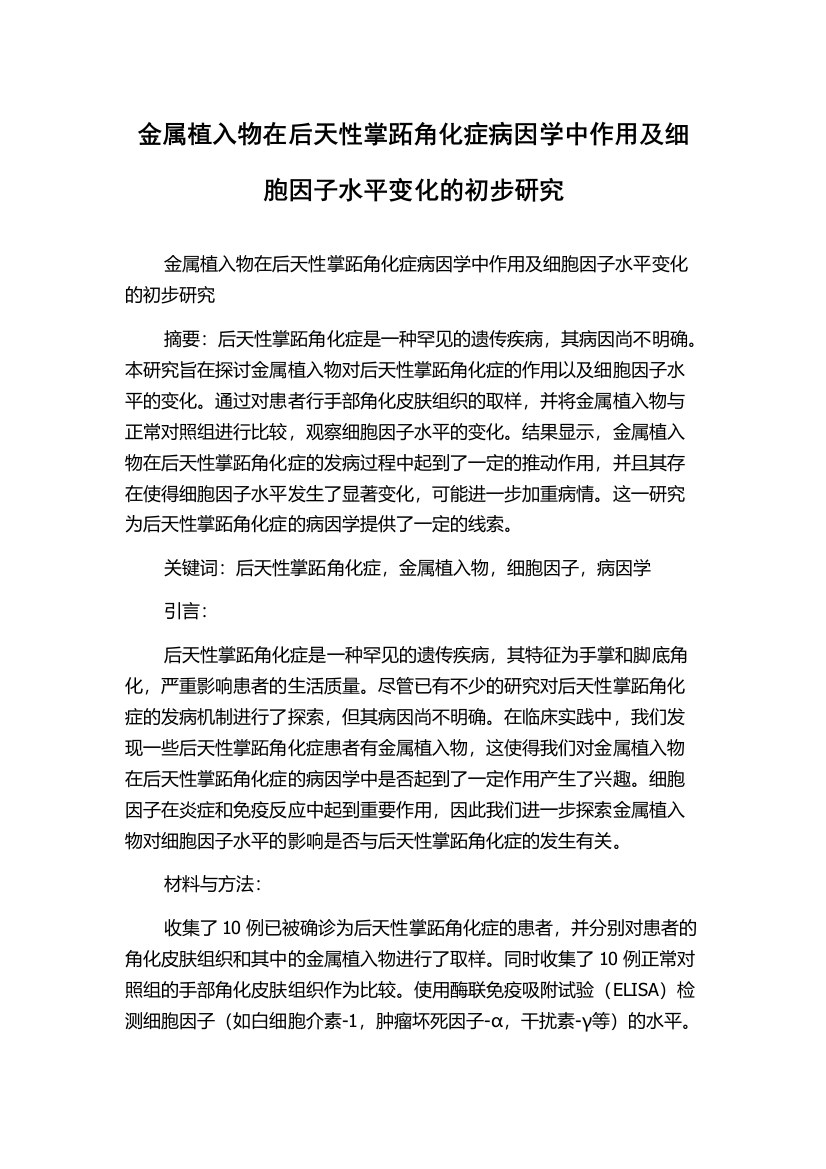 金属植入物在后天性掌跖角化症病因学中作用及细胞因子水平变化的初步研究

金属植入物在后天性掌跖角化症病因学中作用及细胞因子水平变化的初步研究

摘要：后天性掌跖角化症是一种罕见的遗传疾病，其病因尚不明确。本研究旨在探讨金属植入物对后天性掌跖角化症的作用以及细胞因子水平的变化。通过对患者行手部角化皮肤组织的取样，并将金属植入物与正常对照组进行比较，观察细胞因子水平的变化。结果显示，金属植入物在后天性掌跖角化症的发病过程中起到了一定的推动作用，并且其存在使得细胞因子水平发生了显著变化，可能进一步加重病情。这一研究为后天性掌跖角化症的病因学提供了一定的线索。

关键词：后天性掌跖角化症，金属植入物，细胞因子，病因学

引言：

后天性掌跖角化症是一种罕见的遗传疾病，其特征为手掌和脚底角化，严重影响患者的生活质量。尽管已有不少的研究对后天性掌跖角化症的发病机制进行了探索，但其病因尚不明确。在临床实践中，我们发现一些后天性掌跖角化症患者有金属植入物，这使得我们对金属植入物在后天性掌跖角化症的病因学中是否起到了一定作用产生了兴趣。细胞因子在炎症和免疫反应中起到重要作用，因此我们进一步探索金属植入物对细胞因子水平的影响是否与后天性掌跖角化症的发生有关。

材料与方法：

收集了 10 例已被确诊为后天性掌跖角化症的患者，并分别对患者的角化皮肤组织和其中的金属植入物进行了取样。同时收集了 10 例正常对照组的手部角化皮肤组织作为比较。使用酶联免疫吸附试验（ELISA）检测细胞因子（如白细胞介素-1，肿瘤坏死因子-α，干扰素-γ等）的水平。